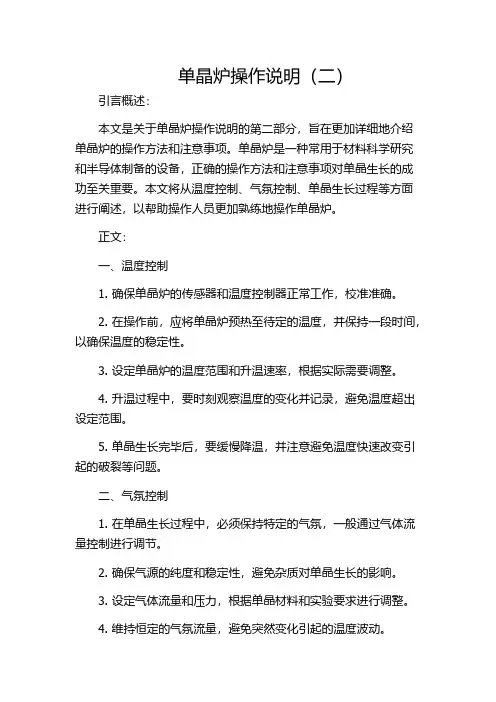 单晶炉操作说明（二）

引言概述：

本文是关于单晶炉操作说明的第二部分，旨在更加详细地介绍单晶炉的操作方法和注意事项。单晶炉是一种常用于材料科学研究和半导体制备的设备，正确的操作方法和注意事项对单晶生长的成功至关重要。本文将从温度控制、气氛控制、单晶生长过程等方面进行阐述，以帮助操作人员更加熟练地操作单晶炉。

正文：

一、温度控制

1. 确保单晶炉的传感器和温度控制器正常工作，校准准确。

2. 在操作前，应将单晶炉预热至待定的温度，并保持一段时间，以确保温度的稳定性。

3. 设定单晶炉的温度范围和升温速率，根据实际需要调整。

4. 升温过程中，要时刻观察温度的变化并记录，避免温度超出设定范围。

5. 单晶生长完毕后，要缓慢降温，并注意避免温度快速改变引起的破裂等问题。

二、气氛控制

1. 在单晶生长过程中，必须保持特定的气氛，一般通过气体流量控制进行调节。

2. 确保气源的纯度和稳定性，避免杂质对单晶生长的影响。

3. 设定气体流量和压力，根据单晶材料和实验要求进行调整。

4. 维持恒定的气氛流量，避免突然变化引起的温度波动。